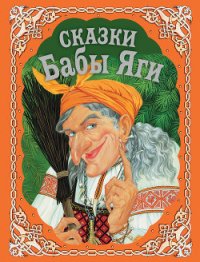 СКАЗКИ
Бабы Яги